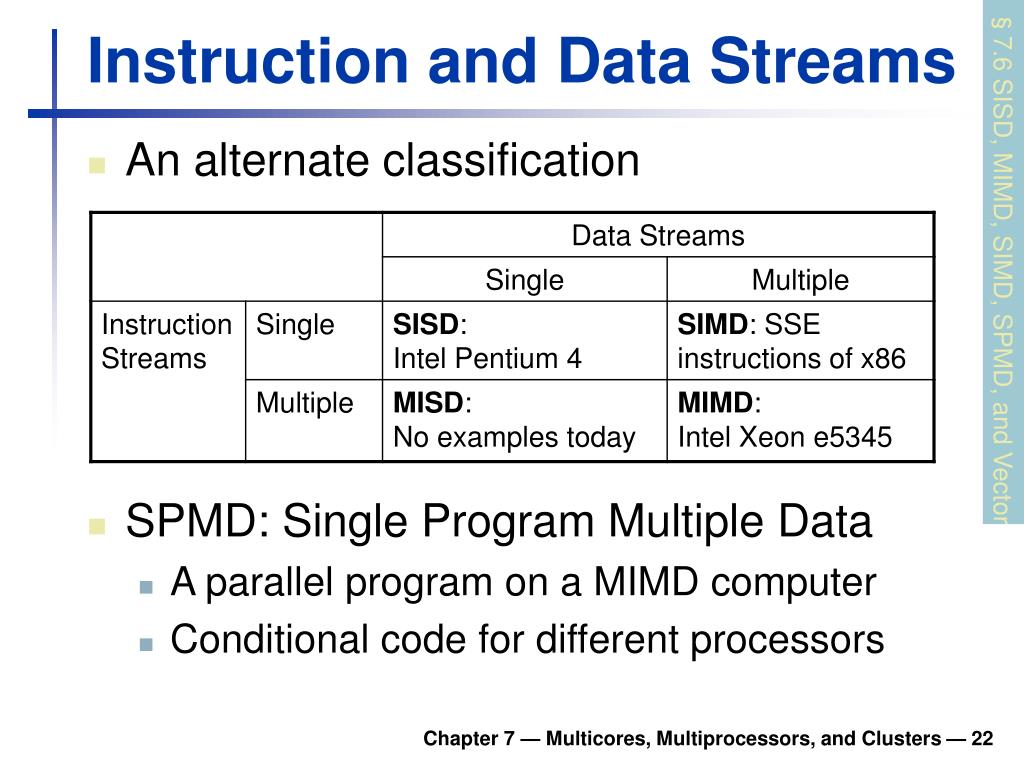 Instruction and Data Streams

§ 7.6 SISD, MIMD, SIMD, SPMD, and Vector

An alternate classification

| | | Data Streams | |
|---|---|---|---|
| | | Single | Multiple |
| Instruction Streams | Single | SISD: Intel Pentium 4 | SIMD: SSE instructions of x86 |
| | Multiple | MISD: No examples today | MIMD: Intel Xeon e5345 |

SPMD: Single Program Multiple Data

A parallel program on a MIMD computer

Conditional code for different processors

Chapter 7 — Multicores, Multiprocessors, and Clusters — 22